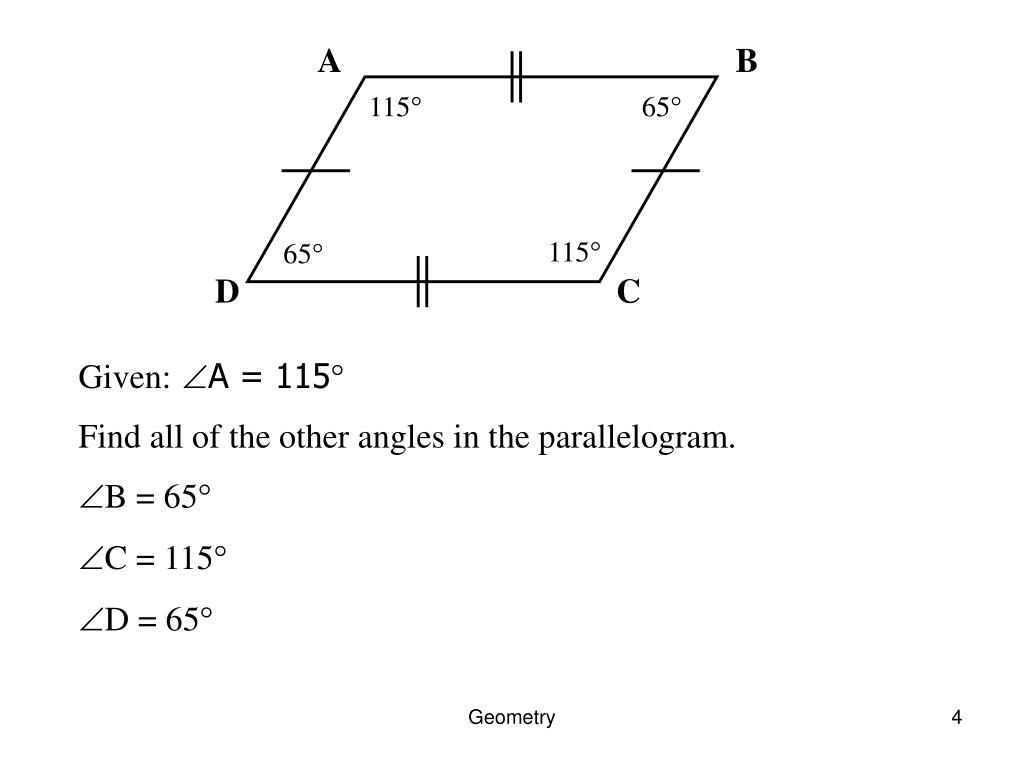 A B
$115°$ $65°$
$65°$ $115°$
D C

Given: $\angle A = 115°$

Find all of the other angles in the parallelogram.

$\angle B = 65°$

$\angle C = 115°$

$\angle D = 65°$

Geometry

4